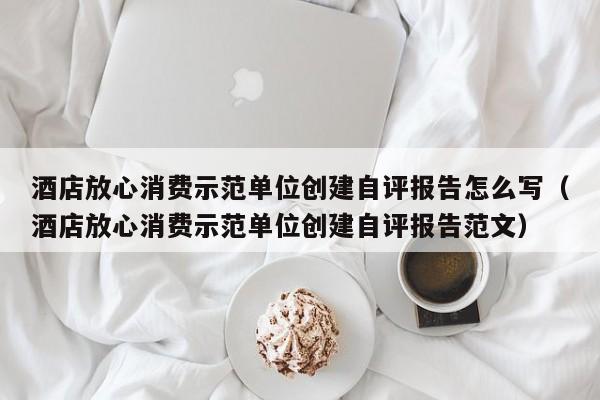 酒店放心消费示范单位创建自评报告怎么写（酒店放心消费示范单位创建自评报告范文）